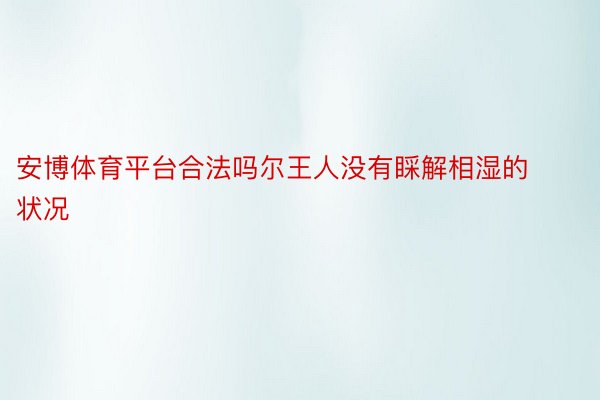 安博体育平台合法吗尔王人没有睬解相湿的状况